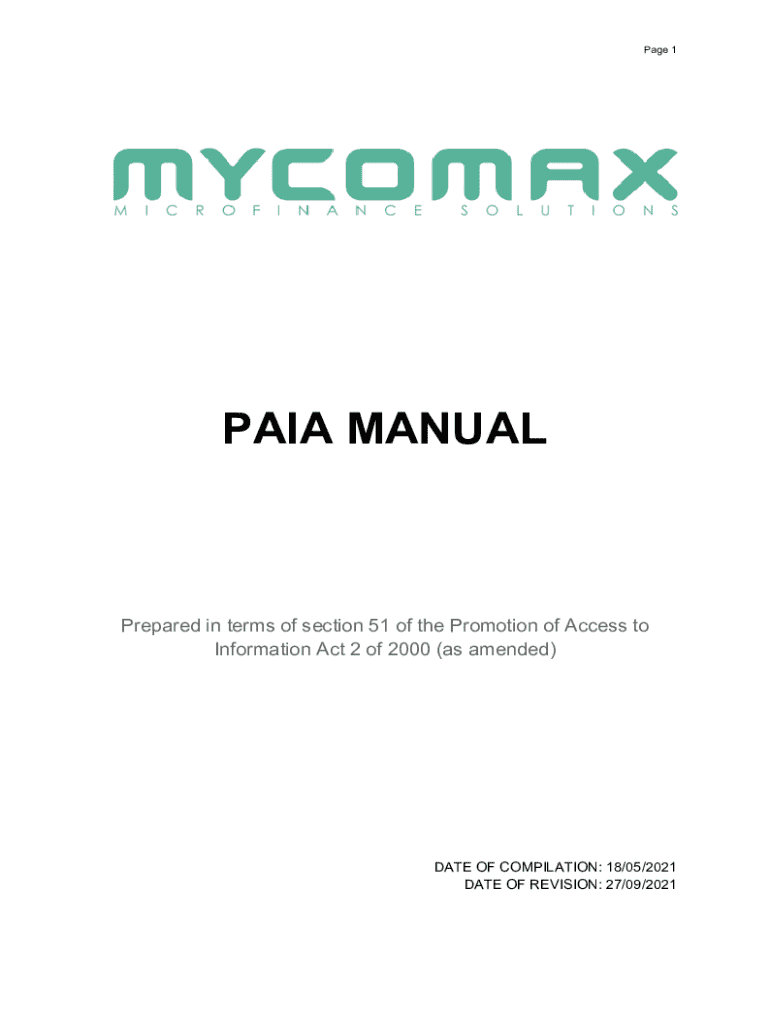 Page 1

MYCOMAX
MICROFINANCE SOLUTIONS

PAIA MANUAL

Prepared in terms of section 51 of the Promotion of Access to Information Act 2 of 2000 (as amended)

DATE OF COMPILATION: 18/05/2021
DATE OF REVISION: 27/09/2021